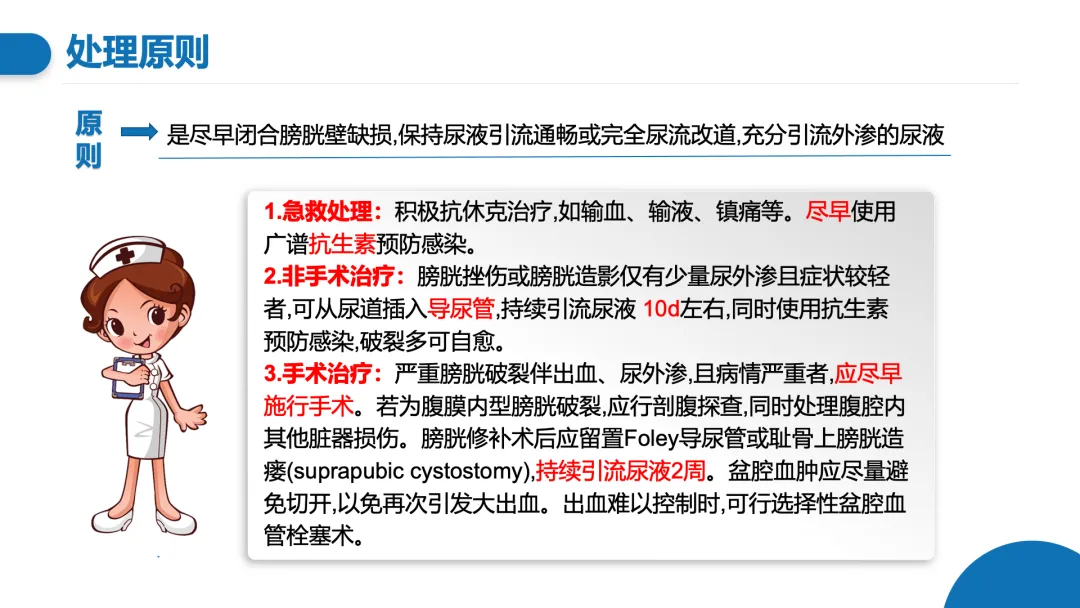 处理原则

原则

是尽早闭合膀胱壁缺损,保持尿液引流通畅或完全尿流改道,充分引流外渗的尿液

1.急救处理:积极抗休克治疗,如输血、输液、镇痛等。尽早使用广谱抗生素预防感染。
2.非手术治疗:膀胱挫伤或膀胱造影仅有少量尿外渗且症状较轻者,可从尿道插入导尿管,持续引流尿液 10d左右,同时使用抗生素预防感染,破裂多可自愈。
3.手术治疗:严重膀胱破裂伴出血、尿外渗,且病情严重者,应尽早施行手术。若为腹膜内型膀胱破裂,应行剖腹探查,同时处理腹腔内其他脏器损伤。膀胱修补术后应留置Foley导尿管或耻骨上膀胱造瘘(suprapubic cystostomy),持续引流尿液2周。盆腔血肿应尽量避免切开,以免再次引发大出血。出血难以控制时,可行选择性盆腔血管栓塞术。